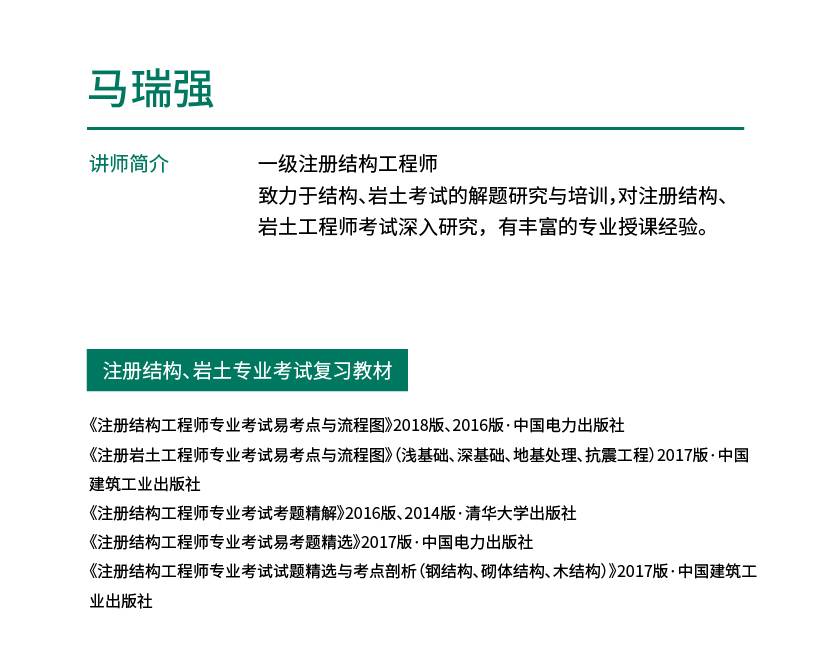 马瑞强

讲师简介

一级注册结构工程师
致力于结构、岩土考试的解题研究与培训，对注册结构、岩土工程师考试深入研究，有丰富的专业授课经验。

注册结构、岩土专业考试复习教材

《注册结构工程师专业考试易考点与流程图》2018版、2016版·中国电力出版社
《注册岩土工程师专业考试易考点与流程图》（浅基础、深基础、地基处理、抗震工程）2017版·中国建筑工业出版社
《注册结构工程师专业考试考题精解》2016版、2014版·清华大学出版社
《注册结构工程师专业考试易考题精选》2017版·中国电力出版社
《注册结构工程师专业考试试题精选与考点剖析（钢结构、砌体结构、木结构）》2017版·中国建筑工业出版社